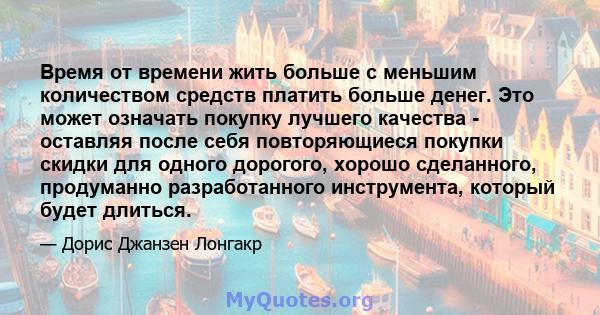 Время от времени жить больше с меньшим количеством средств платить больше денег. Это может означать покупку лучшего качества - оставляя после себя повторяющиеся покупки скидки для одного дорогого, хорошо сделанного, продуманно разработанного инструмента, который будет длиться.

— Дорис Джанзен Лонгакр

MyQuotes.org